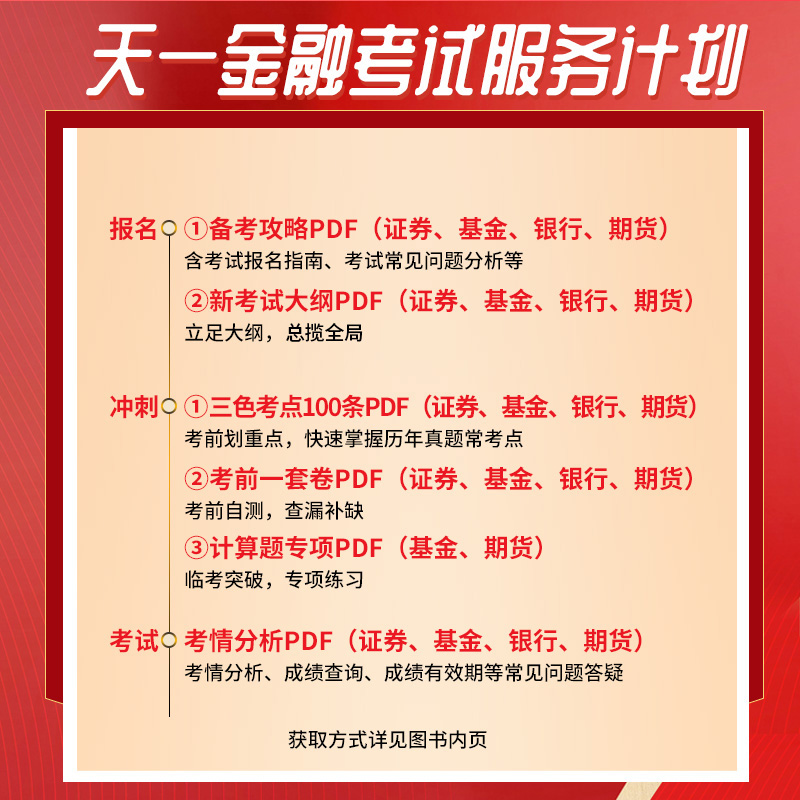 天一金融考试服务计划

报名 ①备考攻略PDF（证券、基金、银行、期货）
含考试报名指南、考试常见问题分析等

②新考试大纲PDF（证券、基金、银行、期货）
立足大纲，总揽全局

冲刺 ①三色考点100条PDF（证券、基金、银行、期货）
考前划重点，快速掌握历年真题常考点

②考前一套卷PDF（证券、基金、银行、期货）
考前自测，查漏补缺

③计算题专项PDF（基金、期货）
临考突破，专项练习

考试 考情分析PDF（证券、基金、银行、期货）
考情分析、成绩查询、成绩有效期等常见问题答疑

获取方式详见图书内页